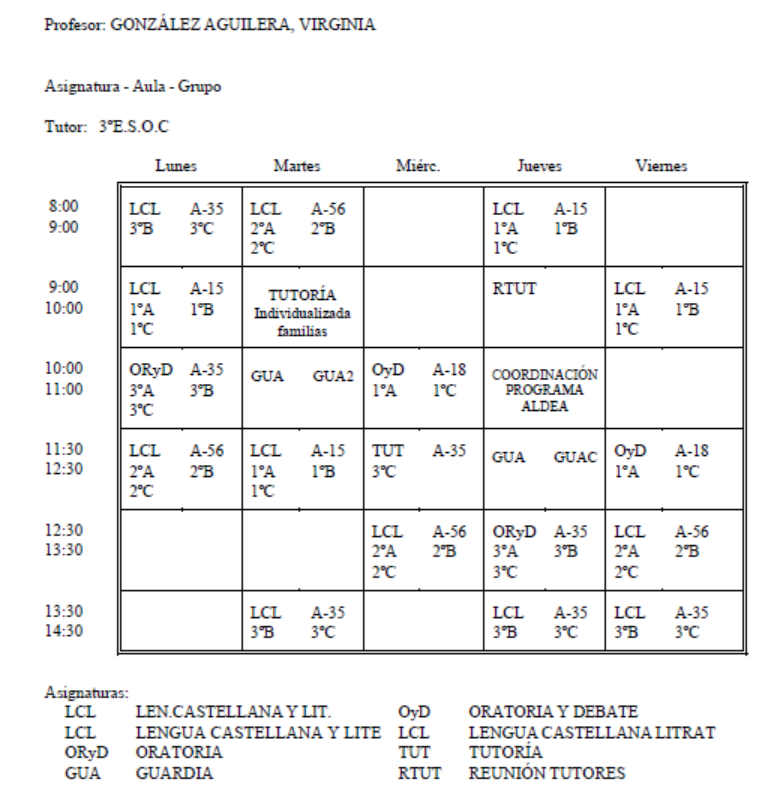 Profesor: GONZÁLEZ AGUILERA, VIRGINIA

Asignatura - Aula - Grupo

Tutor: 3ºE.S.O.C

| | Lunes | Martes | Miérc. | Jueves | Viernes |
|---|---|---|---|---|---|
| 8:00 9:00 | LCL A-35 3ºB 3ºC | LCL A-56 2ºA 2ºB 2ºC | | LCL A-15 1ºA 1ºB 1ºC | |
| 9:00 10:00 | LCL A-15 1ºA 1ºB 1ºC | TUTORÍA Individualizada familias | | RTUT | LCL A-15 1ºA 1ºB 1ºC |
| 10:00 11:00 | ORyD A-35 3ºA 3ºB 3ºC | GUA GUA2 | OyD A-18 1ºA 1ºC | COORDINACIÓN PROGRAMA ALDEA | |
| 11:30 12:30 | LCL A-56 2ºA 2ºB 2ºC | LCL A-15 1ºA 1ºB 1ºC | TUT A-35 3ºC | GUA GUAC | OyD A-18 1ºA 1ºC |
| 12:30 13:30 | | | LCL A-56 2ºA 2ºB 2ºC | ORyD A-35 3ºA 3ºB 3ºC | LCL A-56 2ºA 2ºB 2ºC |
| 13:30 14:30 | | LCL A-35 3ºB 3ºC | | LCL A-35 3ºB 3ºC | LCL A-35 3ºB 3ºC |

Asignaturas:
LCL LEN.CASTELLANA Y LIT.
LCL LENGUA CASTELLANA Y LITE
ORyD ORATORIA
GUA GUARDIA
OyD ORATORIA Y DEBATE
LCL LENGUA CASTELLANA LITRAT
TUT TUTORÍA
RTUT REUNIÓN TUTORES